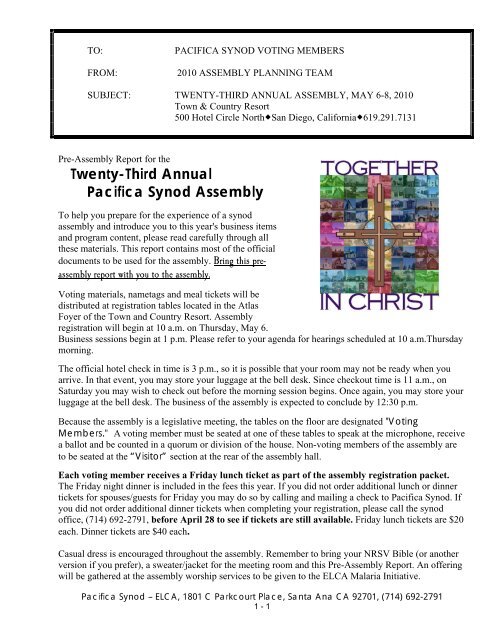 TO: PACIFICA SYNOD VOTING MEMBERS

FROM: 2010 ASSEMBLY PLANNING TEAM

SUBJECT: TWENTY-THIRD ANNUAL ASSEMBLY, MAY 6-8, 2010
Town & Country Resort
500 Hotel Circle North◆San Diego, California◆619.291.7131

Pre-Assembly Report for the

Twenty-Third Annual
Pacifica Synod Assembly

TOGETHER

IN CHRIST

To help you prepare for the experience of a synod assembly and introduce you to this year's business items and program content, please read carefully through all these materials. This report contains most of the official documents to be used for the assembly. Bring this pre-assembly report with you to the assembly.

Voting materials, nametags and meal tickets will be distributed at registration tables located in the Atlas Foyer of the Town and Country Resort. Assembly registration will begin at 10 a.m. on Thursday, May 6. Business sessions begin at 1 p.m. Please refer to your agenda for hearings scheduled at 10 a.m.Thursday morning.

The official hotel check in time is 3 p.m., so it is possible that your room may not be ready when you arrive. In that event, you may store your luggage at the bell desk. Since checkout time is 11 a.m., on Saturday you may wish to check out before the morning session begins. Once again, you may store your luggage at the bell desk. The business of the assembly is expected to conclude by 12:30 p.m.

Because the assembly is a legislative meeting, the tables on the floor are designated "Voting Members." A voting member must be seated at one of these tables to speak at the microphone, receive a ballot and be counted in a quorum or division of the house. Non-voting members of the assembly are to be seated at the "Visitor" section at the rear of the assembly hall.

Each voting member receives a Friday lunch ticket as part of the assembly registration packet. The Friday night dinner is included in the fees this year. If you did not order additional lunch or dinner tickets for spouses/guests for Friday you may do so by calling and mailing a check to Pacifica Synod. If you did not order additional dinner tickets when completing your registration, please call the synod office, (714) 692-2791, before April 28 to see if tickets are still available. Friday lunch tickets are $20 each. Dinner tickets are $40 each.

Casual dress is encouraged throughout the assembly. Remember to bring your NRSV Bible (or another version if you prefer), a sweater/jacket for the meeting room and this Pre-Assembly Report. An offering will be gathered at the assembly worship services to be given to the ELCA Malaria Initiative.

Pacifica Synod – ELCA, 1801 C Parkcourt Place, Santa Ana CA 92701, (714) 692-2791
1 - 1